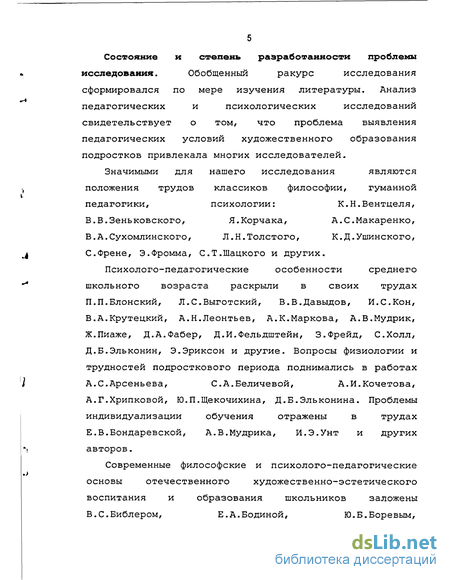 5

Состояние и степень разработанности проблемы исследования. Обобщенный ракурс исследования сформировался по мере изучения литературы. Анализ педагогических и психологических исследований свидетельствует о том, что проблема выявления педагогических условий художественного образования подростков привлекала многих исследователей.

Значимыми для нашего исследования являются положения трудов классиков философии, гуманной педагогики, психологии: К.Н.Вентцеля, В.В.Зеньковского, Я.Корчака, А.С.Макаренко, В.А.Сухомлинского, Л.Н.Толстого, К.Д.Ушинского, С.Френе, Э.Фромма, С.Т.Шацкого и других.

Психолого-педагогические особенности среднего школьного возраста раскрыли в своих трудах П.П.Блонский, Л.С.Выготский, В.В.Давыдов, И.С.Кон, В.А.Крутецкий, А.Н.Леонтьев, А.К.Маркова, А.В.Мудрик, Ж.Пиаже, Д.А.Фабер, Д.И.Фельдштейн, З.Фрейд, С.Холл, Д.Б.Эльконин, Э.Эриксон и другие. Вопросы физиологии и трудностей подросткового периода поднимались в работах А.С.Арсеньева, С.А.Беличевой, А.И.Кочетова, А.Г.Хрипковой, Ю.П.Щекочихина, Д.Б.Эльконина. Проблемы индивидуализации обучения отражены в трудах Е.В.Бондаревской, А.В.Мудрика, И.Э.Унт и других авторов.

Современные философские и психолого-педагогические основы отечественного художественно-эстетического воспитания и образования школьников заложены В.С.Библером, Е.А.Бодиной, Ю.Б.Боревым,

dsLib.net
библиотека диссертаций